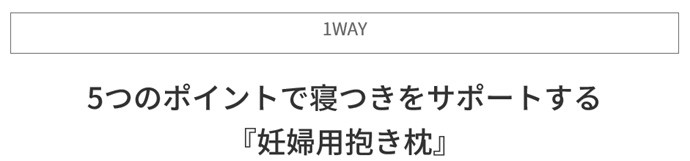 1WAY

5つのポイントで寝つきをサポートする
『妊婦用抱き枕』